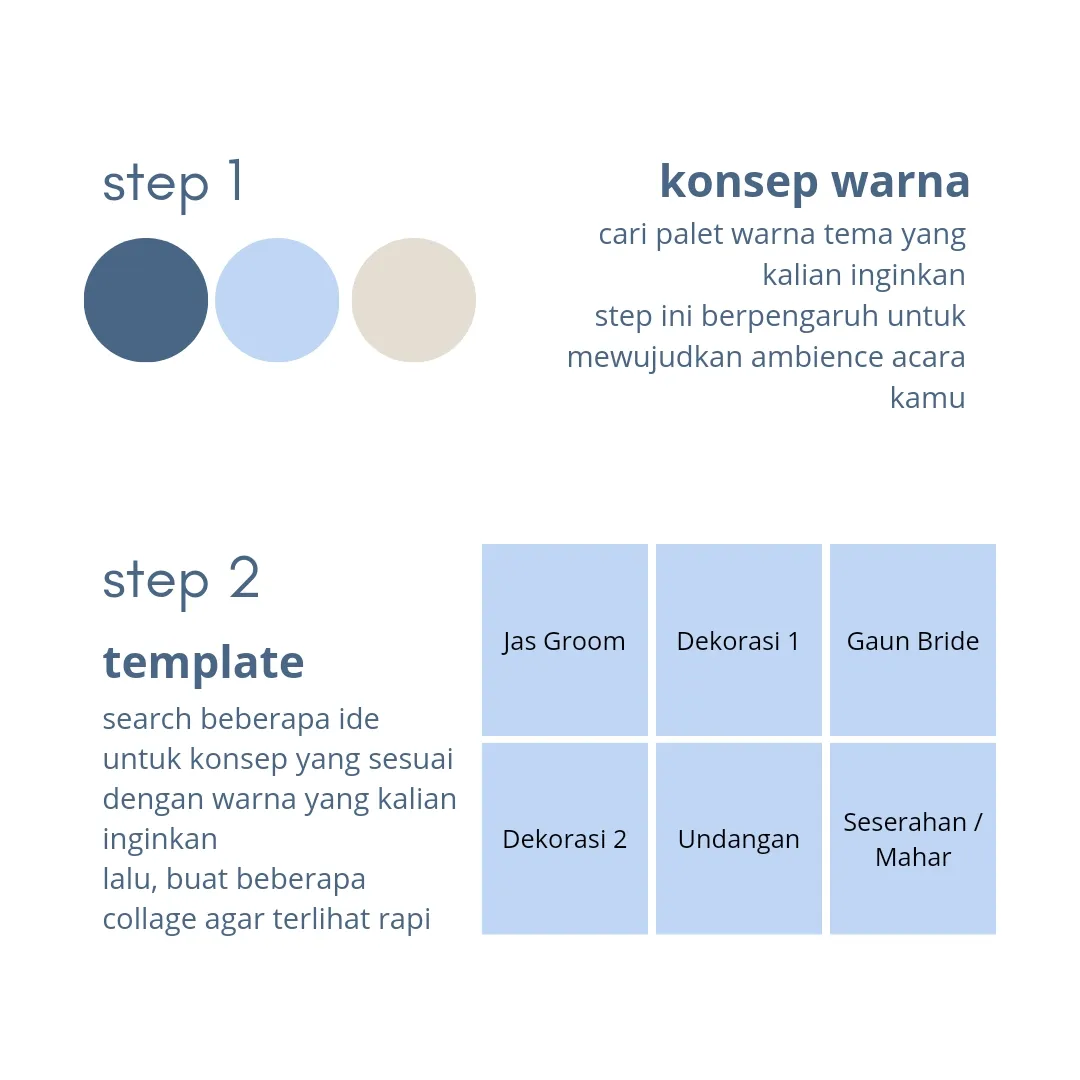 step 1

konsep warna

cari palet warna tema yang kalian inginkan
step ini berpengaruh untuk mewujudkan ambience acara kamu

step 2

template

search beberapa ide untuk konsep yang sesuai dengan warna yang kalian inginkan
lalu, buat beberapa collage agar terlihat rapi

| Jas Groom | Dekorasi 1 | Gaun Bride |
|---|---|---|
| Dekorasi 2 | Undangan | Seserahan / Mahar |